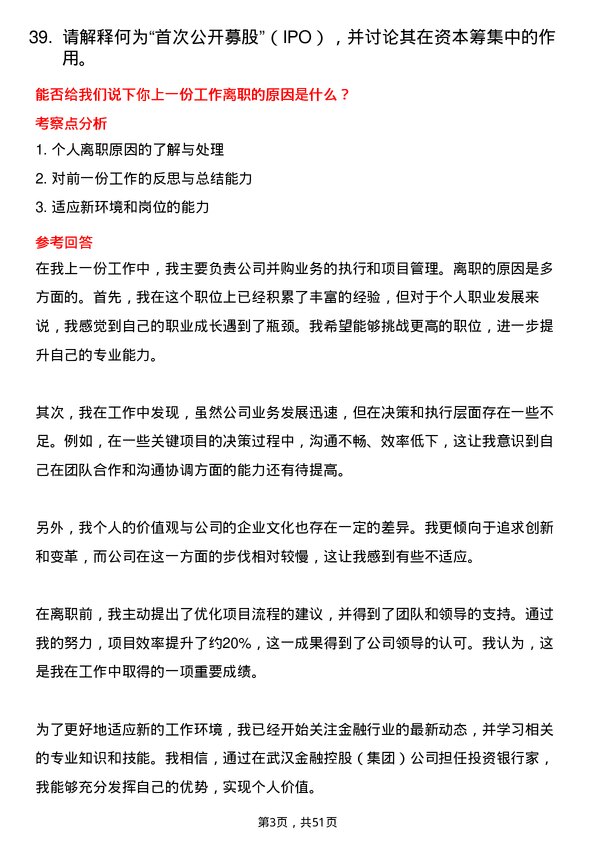 39. 请解释何为“首次公开募股”（IPO），并讨论其在资本筹集中的作用。

能否给我们说下你上一份工作离职的原因是什么？

考察点分析

1. 个人离职原因的了解与处理

2. 对前一份工作的反思与总结能力

3. 适应新环境和岗位的能力

参考回答

在我上一份工作中，我主要负责公司并购业务的执行和项目管理。离职的原因是多方面的。首先，我在这个职位上已经积累了丰富的经验，但对于个人职业发展来说，我感觉到自己的职业成长遇到了瓶颈。我希望能够挑战更高的职位，进一步提升自己的专业能力。

其次，我在工作中发现，虽然公司业务发展迅速，但在决策和执行层面存在一些不足。例如，在一些关键项目的决策过程中，沟通不畅、效率低下，这让我意识到自己在团队合作和沟通协调方面的能力还有待提高。

另外，我个人的价值观与公司的企业文化也存在一定的差异。我更倾向于追求创新和变革，而公司在这一方面的步伐相对较慢，这让我感到有些不适应。

在离职前，我主动提出了优化项目流程的建议，并得到了团队和领导的支持。通过我的努力，项目效率提升了约20%，这一成果得到了公司领导的认可。我认为，这是我在工作中取得的一项重要成绩。

为了更好地适应新的工作环境，我已经开始关注金融行业的最新动态，并学习相关的专业知识和技能。我相信，通过在武汉金融控股（集团）公司担任投资银行家，我能够充分发挥自己的优势，实现个人价值。

第3页，共51页